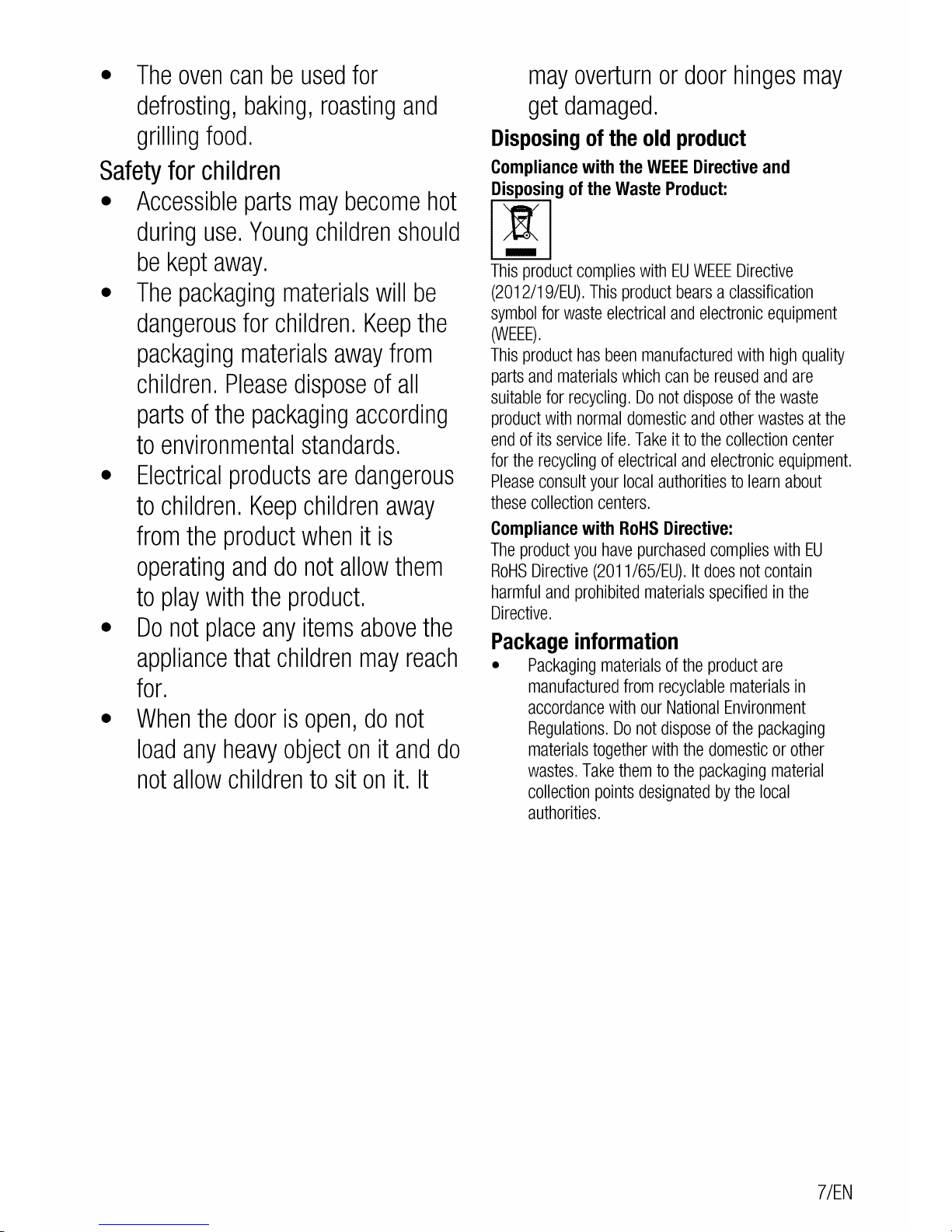 • The oven can be used for defrosting, baking, roasting and grilling food.

Safety for children

• Accessible parts may become hot during use. Young children should be kept away.

• The packaging materials will be dangerous for children. Keep the packaging materials away from children. Please dispose of all parts of the packaging according to environmental standards.

• Electrical products are dangerous to children. Keep children away from the product when it is operating and do not allow them to play with the product.

• Do not place any items above the appliance that children may reach for.

• When the door is open, do not load any heavy object on it and do not allow children to sit on it. It may overturn or door hinges may get damaged.

Disposing of the old product

Compliance with the WEEE Directive and Disposing of the Waste Product:

This product complies with EU WEEE Directive (2012/19/EU). This product bears a classification symbol for waste electrical and electronic equipment (WEEE).
This product has been manufactured with high quality parts and materials which can be reused and are suitable for recycling. Do not dispose of the waste product with normal domestic and other wastes at the end of its service life. Take it to the collection center for the recycling of electrical and electronic equipment. Please consult your local authorities to learn about these collection centers.

Compliance with RoHS Directive:

The product you have purchased complies with EU RoHS Directive (2011/65/EU). It does not contain harmful and prohibited materials specified in the Directive.

Package information

• Packaging materials of the product are manufactured from recyclable materials in accordance with our National Environment Regulations. Do not dispose of the packaging materials together with the domestic or other wastes. Take them to the packaging material collection points designated by the local authorities.

7/EN